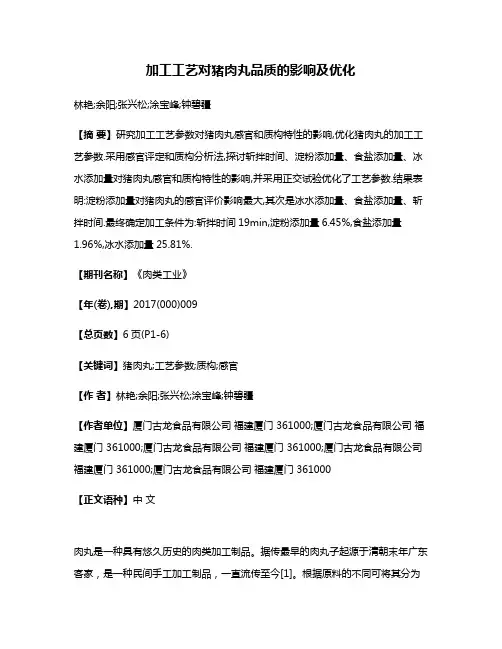 加工工艺对猪肉丸品质的影响及优化

林艳;余阳;张兴松;涂宝峰;钟碧疆

【摘 要】研究加工工艺参数对猪肉丸感官和质构特性的影响,优化猪肉丸的加工工艺参数.采用感官评定和质构分析法,探讨斩拌时间、淀粉添加量、食盐添加量、冰水添加量对猪肉丸感官和质构特性的影响,并采用正交试验优化了工艺参数.结果表明:淀粉添加量对猪肉丸的感官评价影响最大,其次是冰水添加量、食盐添加量、斩拌时间.最终确定加工条件为:斩拌时间 19min,淀粉添加量 6.45%,食盐添加量 1.96%,冰水添加量 25.81%.

【期刊名称】《肉类工业》

【年(卷),期】2017(000)009

【总页数】6 页(P1-6)

【关键词】猪肉丸;工艺参数;质构;感官

【作 者】林艳;余阳;张兴松;涂宝峰;钟碧疆

【作者单位】厦门古龙食品有限公司 福建厦门 361000;厦门古龙食品有限公司 福建厦门 361000;厦门古龙食品有限公司 福建厦门 361000;厦门古龙食品有限公司 福建厦门 361000;厦门古龙食品有限公司 福建厦门 361000

【正文语种】中 文

肉丸是一种具有悠久历史的肉类加工制品。据传最早的肉丸子起源于清朝末年广东客家,是一种民间手工加工制品,一直流传至今[1]。根据原料的不同可将其分为